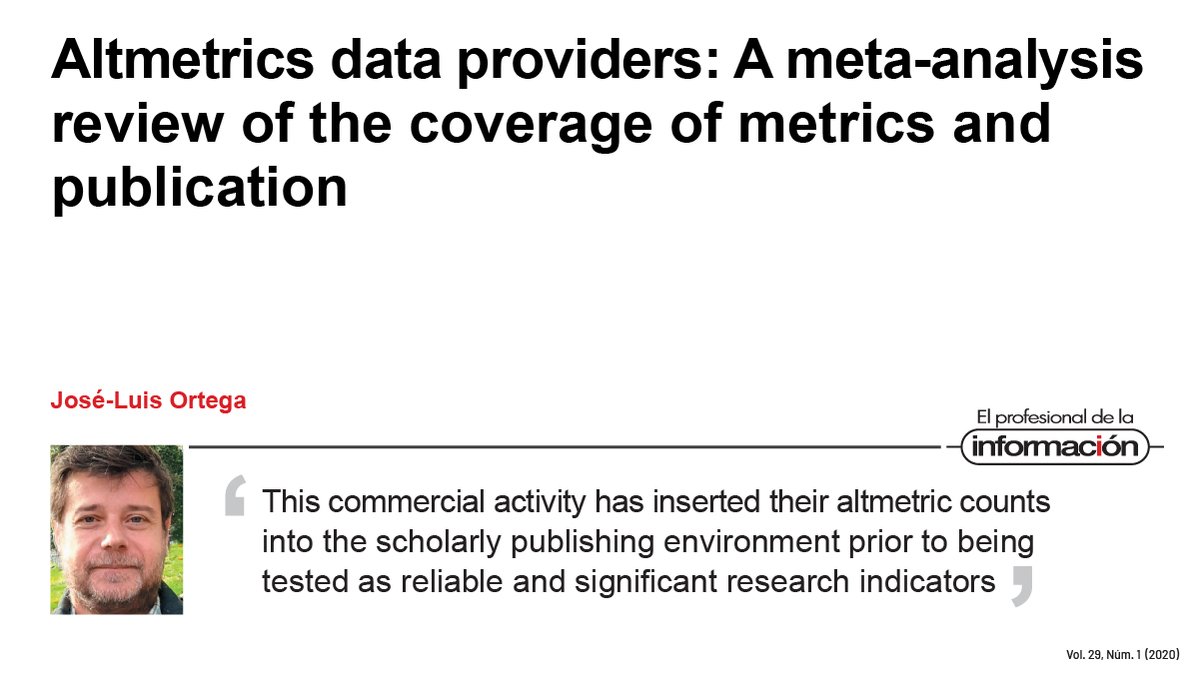 Altmetrics data providers: A meta-analysis review of the coverage of metrics and publication

José-Luis Ortega

El profesional de la
información

This commercial activity has inserted their altmetric counts into the scholarly publishing environment prior to being tested as reliable and significant research indicators

Vol. 29, Núm. 1 (2020)